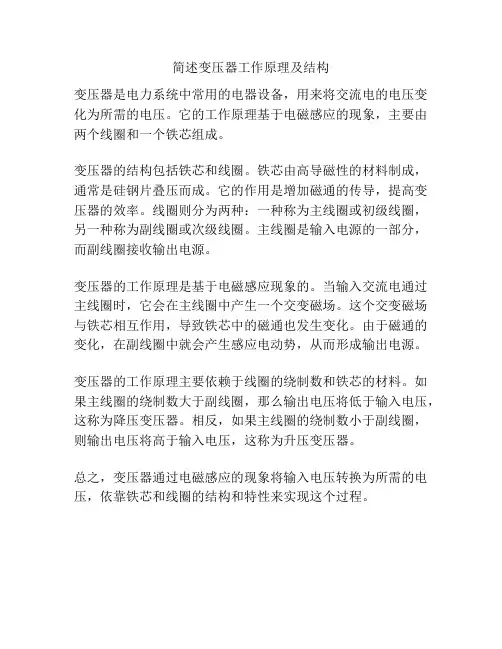 简述变压器工作原理及结构

变压器是电力系统中常用的电器设备，用来将交流电的电压变化为所需的电压。它的工作原理基于电磁感应的现象，主要由两个线圈和一个铁芯组成。

变压器的结构包括铁芯和线圈。铁芯由高导磁性的材料制成，通常是硅钢片叠压而成。它的作用是增加磁通的传导，提高变压器的效率。线圈则分为两种：一种称为主线圈或初级线圈，另一种称为副线圈或次级线圈。主线圈是输入电源的一部分，而副线圈接收输出电源。

变压器的工作原理是基于电磁感应现象的。当输入交流电通过主线圈时，它会在主线圈中产生一个交变磁场。这个交变磁场与铁芯相互作用，导致铁芯中的磁通也发生变化。由于磁通的变化，在副线圈中就会产生感应电动势，从而形成输出电源。

变压器的工作原理主要依赖于线圈的绕制数和铁芯的材料。如果主线圈的绕制数大于副线圈，那么输出电压将低于输入电压，这称为降压变压器。相反，如果主线圈的绕制数小于副线圈，则输出电压将高于输入电压，这称为升压变压器。

总之，变压器通过电磁感应的现象将输入电压转换为所需的电压，依靠铁芯和线圈的结构和特性来实现这个过程。